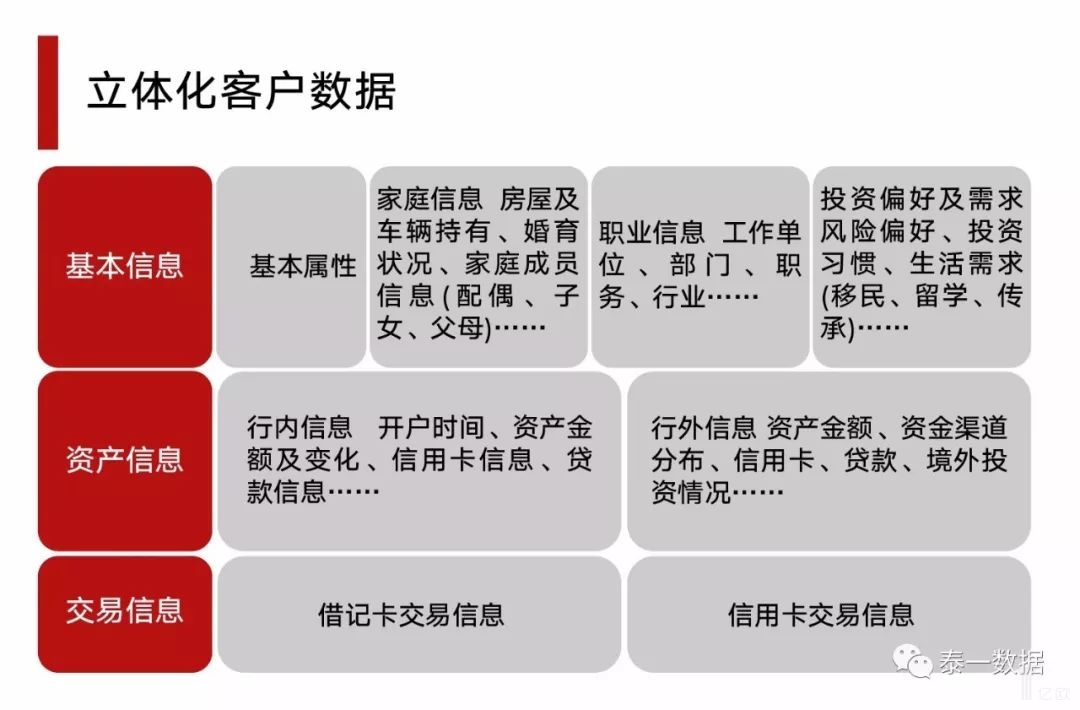 立体化客户数据

基本信息

基本属性

家庭信息 房屋及车辆持有、婚育状况、家庭成员信息(配偶、子女、父母)……

职业信息 工作单位、部门、职务、行业……

投资偏好及需求 风险偏好、投资习惯、生活需求(移民、留学、传承)……

资产信息

行内信息 开户时间、资产金额及变化、信用卡信息、贷款信息……

行外信息 资产金额、资金渠道分布、信用卡、贷款、境外投资情况……

交易信息

借记卡交易信息

信用卡交易信息

泰一数据